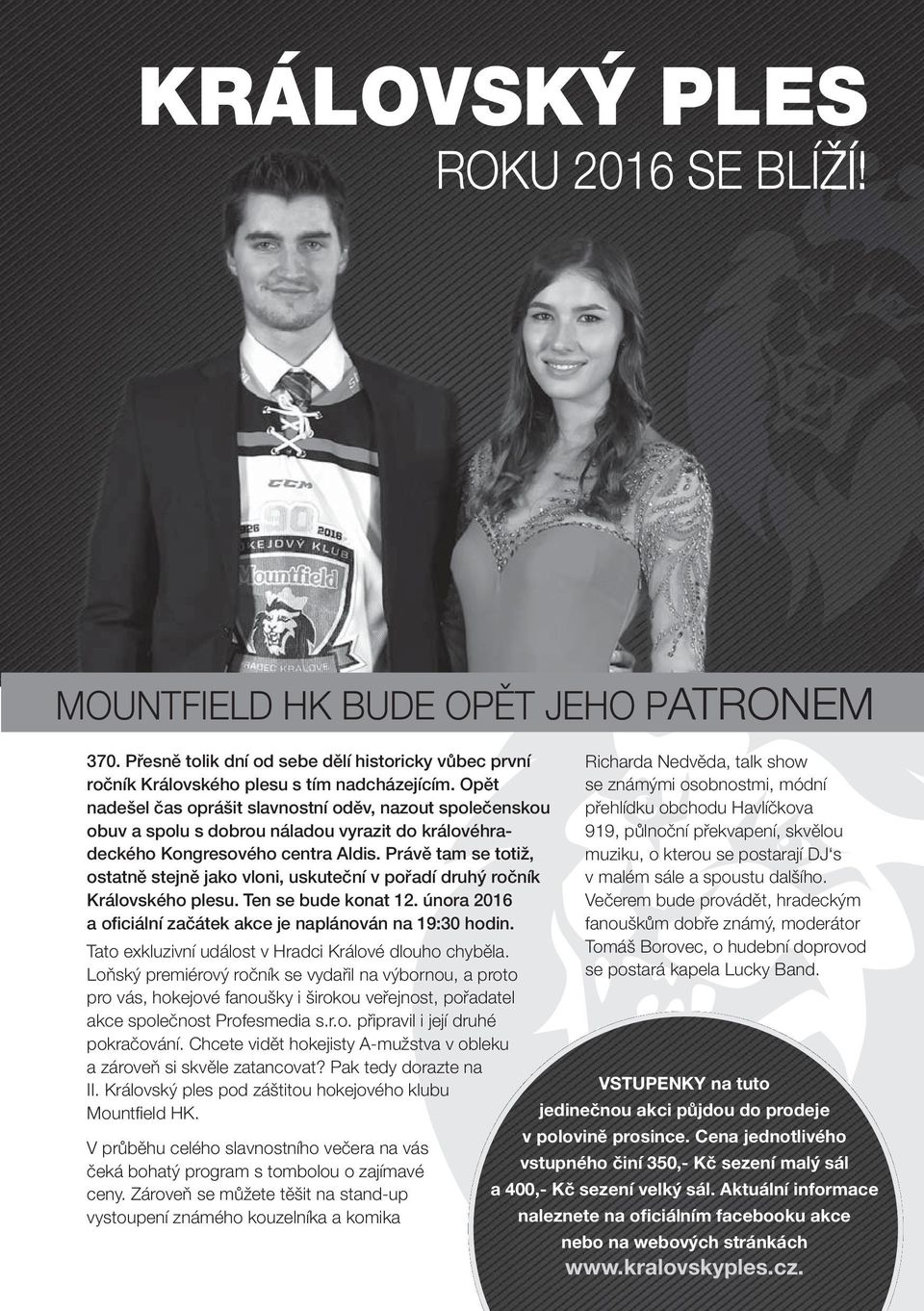 KRÁLOVSKÝ PLES
ROKU 2016 SE BLÍŽÍ!

CCM
1926 90 2016
HOKEJOVÝ KLUB
Mountfield
HRADEC KRÁLOVÉ

MOUNTFIELD HK BUDE OPĚT JEHO PATRONEM

370. Přesně tolik dní od sebe dělí historicky vůbec první ročník Královského plesu s tím nadcházejícím. Opět nadešel čas oprášit slavnostní oděv, nazout společenskou obuv a spolu s dobrou náladou vyrazit do královéhradeckého Kongresového centra Aldis. Právě tam se totiž, ostatně stejně jako vloni, uskuteční v pořadí druhý ročník Královského plesu. Ten se bude konat 12. února 2016 a oficiální začátek akce je naplánován na 19:30 hodin.

Tato exkluzivní událost v Hradci Králové dlouho chyběla. Loňský premiérový ročník se vydařil na výbornou, a proto pro vás, hokejové fanoušky i širokou veřejnost, pořadatel akce společnost Profesmedia s.r.o. připravil i její druhé pokračování. Chcete vidět hokejisty A-mužstva v obleku a zároveň si skvěle zatancovat? Pak tedy dorazte na II. Královský ples pod záštitou hokejového klubu Mountfield HK.

V průběhu celého slavnostního večera na vás čeká bohatý program s tombolou o zajímavé ceny. Zároveň se můžete těšit na stand-up vystoupení známého kouzelníka a komika

Richarda Nedvěda, talk show se známými osobnostmi, módní přehlídku obchodu Havlíčkova 919, půlnoční překvapení, skvělou muziku, o kterou se postarají DJ's v malém sále a spoustu dalšího. Večerem bude provádět, hradeckým fanouškům dobře známý, moderátor Tomáš Borovec, o hudební doprovod se postará kapela Lucky Band.

VSTUPENKY na tuto jedinečnou akci půjdou do prodeje v polovině prosince. Cena jednotlivého vstupného činí 350,- Kč sezení malý sál a 400,- Kč sezení velký sál. Aktuální informace naleznete na oficiálním facebooku akce nebo na webových stránkách www.kralovskyples.cz.